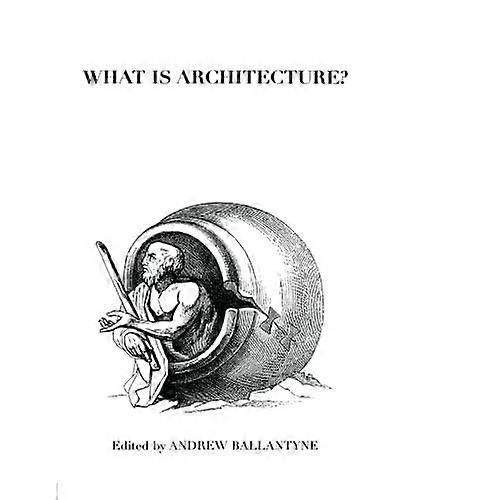 WHAT IS ARCHITECTURE?

Edited by ANDREW BALLANTYNE